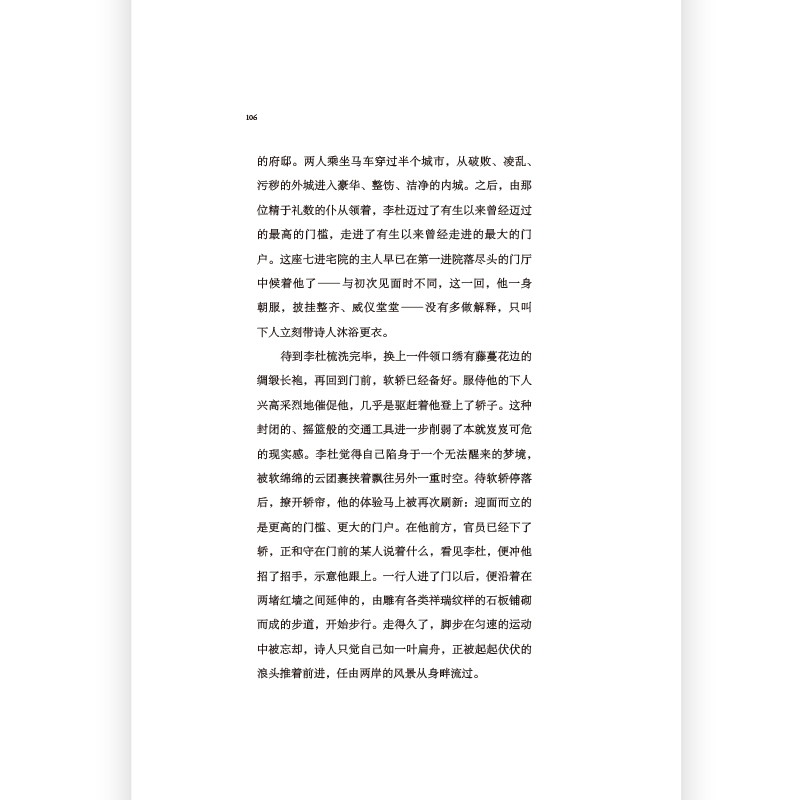 106

的府邸。两人乘坐马车穿过半个城市，从破败、凌乱、污秽的外城进入豪华、整饬、洁净的内城。之后，由那位精于礼数的仆从领着，李杜迈过了有生以来曾经迈过的最高的门槛，走进了有生以来曾经走进的最大的门户。这座七进宅院的主人早已在第一进院落尽头的门厅中候着他了——与初次见面时不同，这一回，他一身朝服，披挂整齐、威仪堂堂——没有多做解释，只叫下人立刻带诗人沐浴更衣。

待到李杜梳洗完毕，换上一件领口绣有藤蔓花边的绸缎长袍，再回到门前，软轿已经备好。服侍他的下人兴高采烈地催促他，几乎是驱赶着他登上了轿子。这种封闭的、摇篮般的交通工具进一步削弱了本就岌岌可危的现实感。李杜觉得自己陷身于一个无法醒来的梦境，被软绵绵的云团裹挟着飘往另外一重时空。待软轿停落后，撩开轿帘，他的体验马上被再次刷新：迎面而立的是更高的门槛、更大的门户。在他前方，官员已经下了轿，正和守在门前的某人说着什么，看见李杜，便冲他招了招手，示意他跟上。一行人进了门以后，便沿着在两堵红墙之间延伸的，由雕有各类祥瑞纹样的石板铺砌而成的步道，开始步行。走得久了，脚步在匀速的运动中被忘却，诗人只觉自己如一叶扁舟，正被起起伏伏的浪头推着前进，任由两岸的风景从身畔流过。